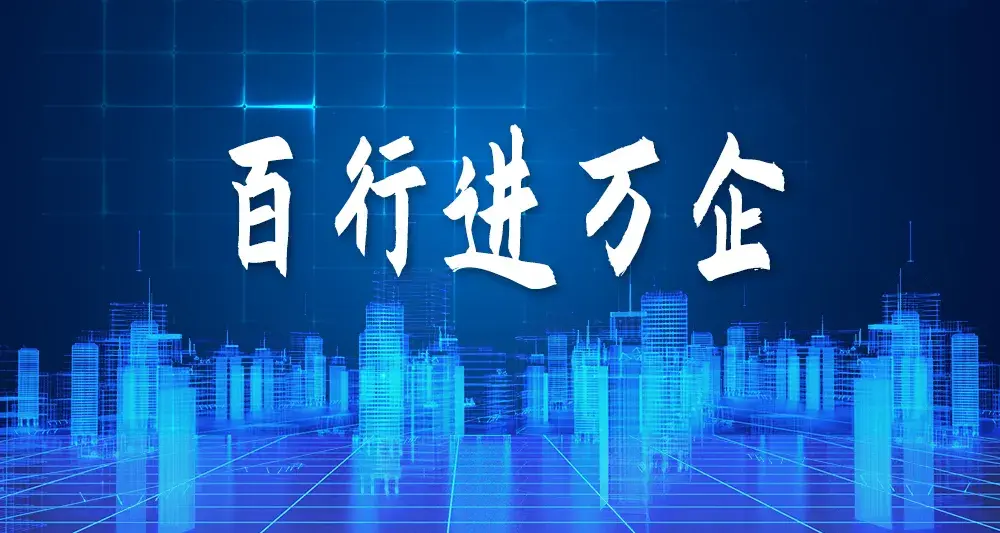 百行进万企